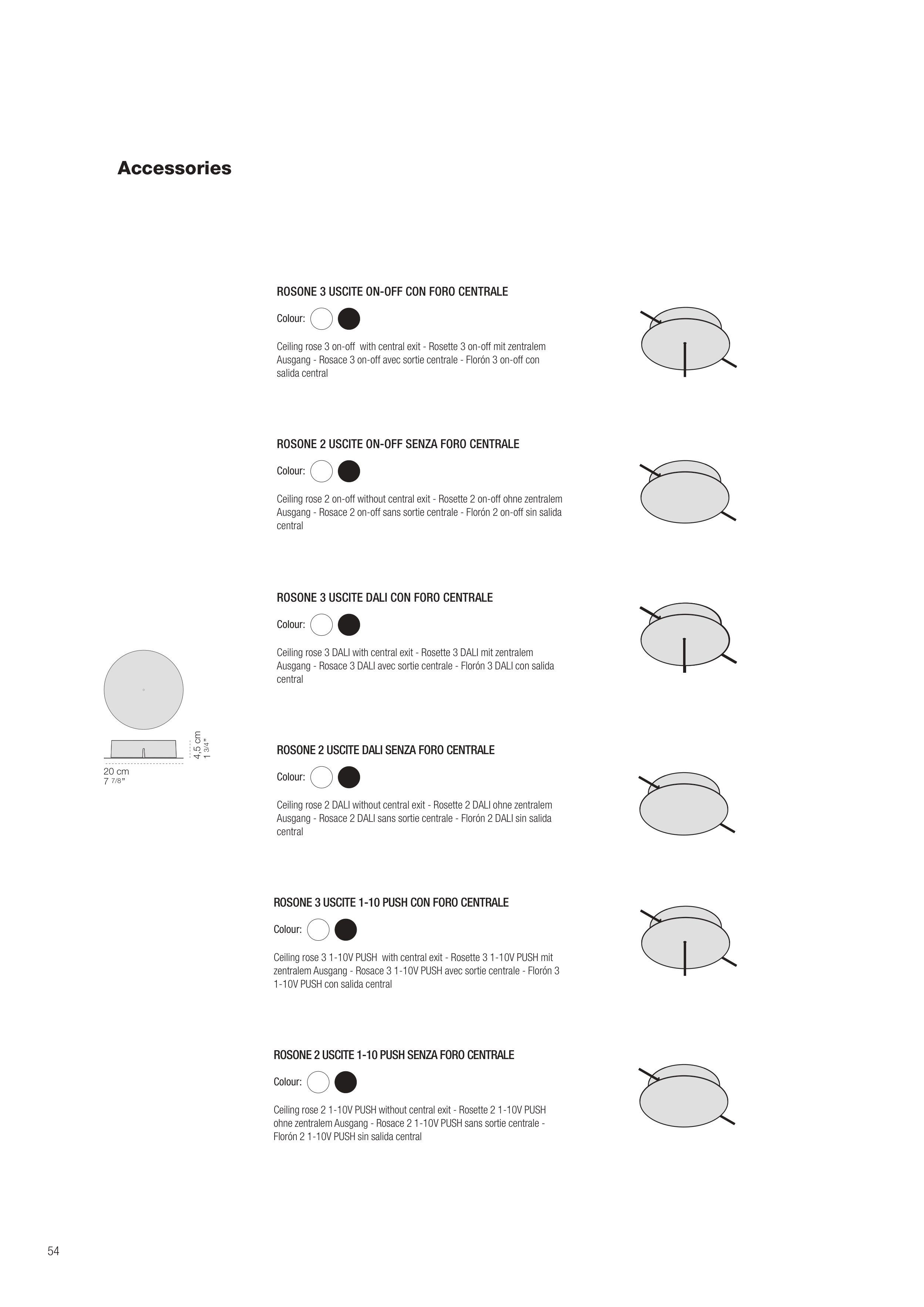 Accessories

ROSONE 3 USCITE ON-OFF CON FORO CENTRALE

Colour:

Ceiling rose 3 on-off with central exit - Rosette 3 on-off mit zentralem Ausgang - Rosace 3 on-off avec sortie centrale - Florón 3 on-off con salida central

ROSONE 2 USCITE ON-OFF SENZA FORO CENTRALE

Colour:

Ceiling rose 2 on-off without central exit - Rosette 2 on-off ohne zentralem Ausgang - Rosace 2 on-off sans sortie centrale - Florón 2 on-off sin salida central

ROSONE 3 USCITE DALI CON FORO CENTRALE

Colour:

Ceiling rose 3 DALI with central exit - Rosette 3 DALI mit zentralem Ausgang - Rosace 3 DALI avec sortie centrale - Florón 3 DALI con salida central

4,5 cm
1 3/4"
20 cm
7 7/8"

ROSONE 2 USCITE DALI SENZA FORO CENTRALE

Colour:

Ceiling rose 2 DALI without central exit - Rosette 2 DALI ohne zentralem Ausgang - Rosace 2 DALI sans sortie centrale - Florón 2 DALI sin salida central

ROSONE 3 USCITE 1-10 PUSH CON FORO CENTRALE

Colour:

Ceiling rose 3 1-10V PUSH with central exit - Rosette 3 1-10V PUSH mit zentralem Ausgang - Rosace 3 1-10V PUSH avec sortie centrale - Florón 3 1-10V PUSH con salida central

ROSONE 2 USCITE 1-10 PUSH SENZA FORO CENTRALE

Colour:

Ceiling rose 2 1-10V PUSH without central exit - Rosette 2 1-10V PUSH ohne zentralem Ausgang - Rosace 2 1-10V PUSH sans sortie centrale - Florón 2 1-10V PUSH sin salida central

54